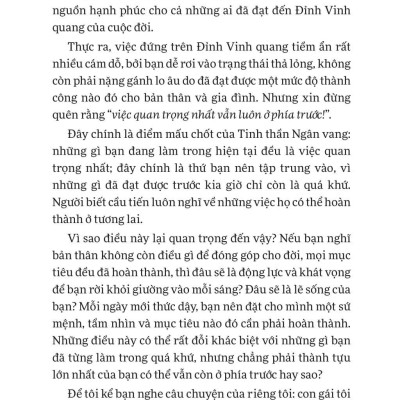 nguồn hạnh phúc cho cả những ai đã đạt đến Đỉnh Vinh quang của cuộc đời.

Thực ra, việc đứng trên Đỉnh Vinh quang tiềm ẩn rất nhiều cám dỗ, bởi bạn dễ rơi vào trạng thái thả lỏng, không còn phải nặng gánh lo âu do đã đạt được một mức độ thành công nào đó cho bản thân và gia đình. Nhưng xin đừng quên rằng "việc quan trọng nhất vẫn luôn ở phía trước!".

Đây chính là điểm mấu chốt của Tinh thần Ngân vang: những gì bạn đang làm trong hiện tại đều là việc quan trọng nhất; đây chính là thứ bạn nên tập trung vào, vì những gì đã đạt được trước kia giờ chỉ còn là quá khứ. Người biết cầu tiến luôn nghĩ về những việc họ có thể hoàn thành ở tương lai.

Vì sao điều này lại quan trọng đến vậy? Nếu bạn nghĩ bản thân không còn điều gì để đóng góp cho đời, mọi mục tiêu đều đã hoàn thành, thì đâu sẽ là động lực và khát vọng để bạn rời khỏi giường vào mỗi sáng? Đâu sẽ là lẽ sống của bạn? Mỗi ngày mới thức dậy, bạn nên đặt cho mình một sứ mệnh, tầm nhìn và mục tiêu nào đó cần phải hoàn thành. Những điều này có thể rất đỗi khác biệt với những gì bạn đã từng làm trong quá khứ, nhưng chẳng phải thành tựu lớn nhất của bạn có thể vẫn còn ở phía trước hay sao?

Để tôi kể bạn nghe câu chuyện của riêng tôi: con gái tôi